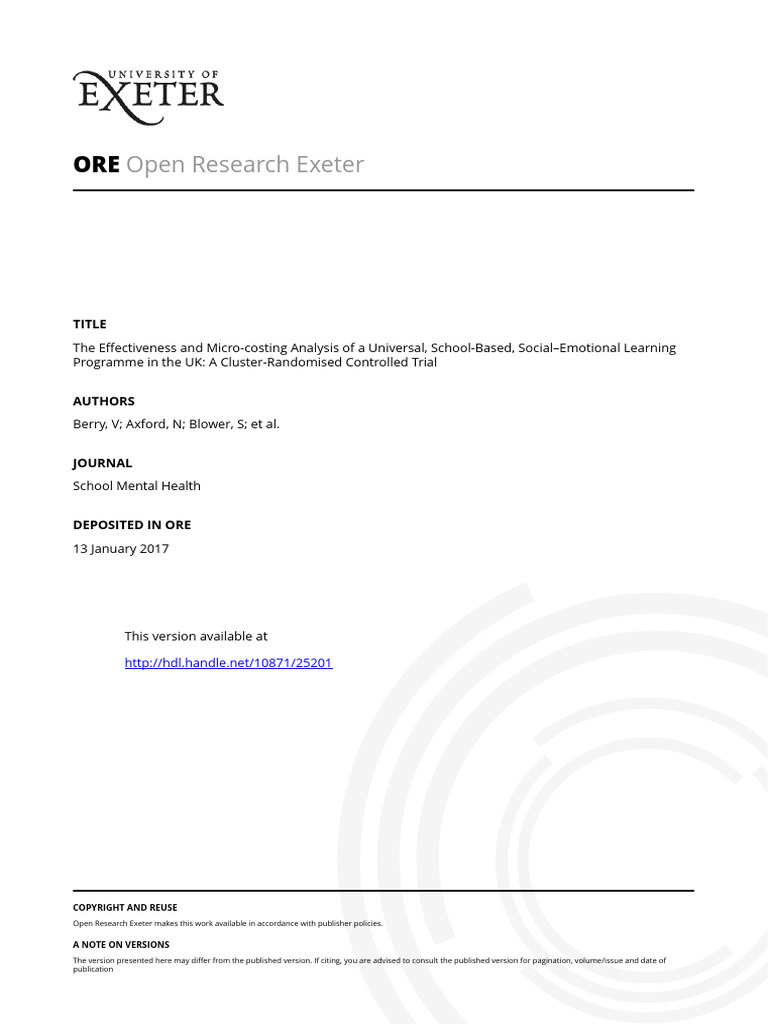 UNIVERSITY OF
EXETER

ORE Open Research Exeter

TITLE

The Effectiveness and Micro-costing Analysis of a Universal, School-Based, Social–Emotional Learning Programme in the UK: A Cluster-Randomised Controlled Trial

AUTHORS

Berry, V; Axford, N; Blower, S; et al.

JOURNAL

School Mental Health

DEPOSITED IN ORE

13 January 2017

This version available at

http://hdl.handle.net/10871/25201

COPYRIGHT AND REUSE

Open Research Exeter makes this work available in accordance with publisher policies.

A NOTE ON VERSIONS

The version presented here may differ from the published version. If citing, you are advised to consult the published version for pagination, volume/issue and date of publication